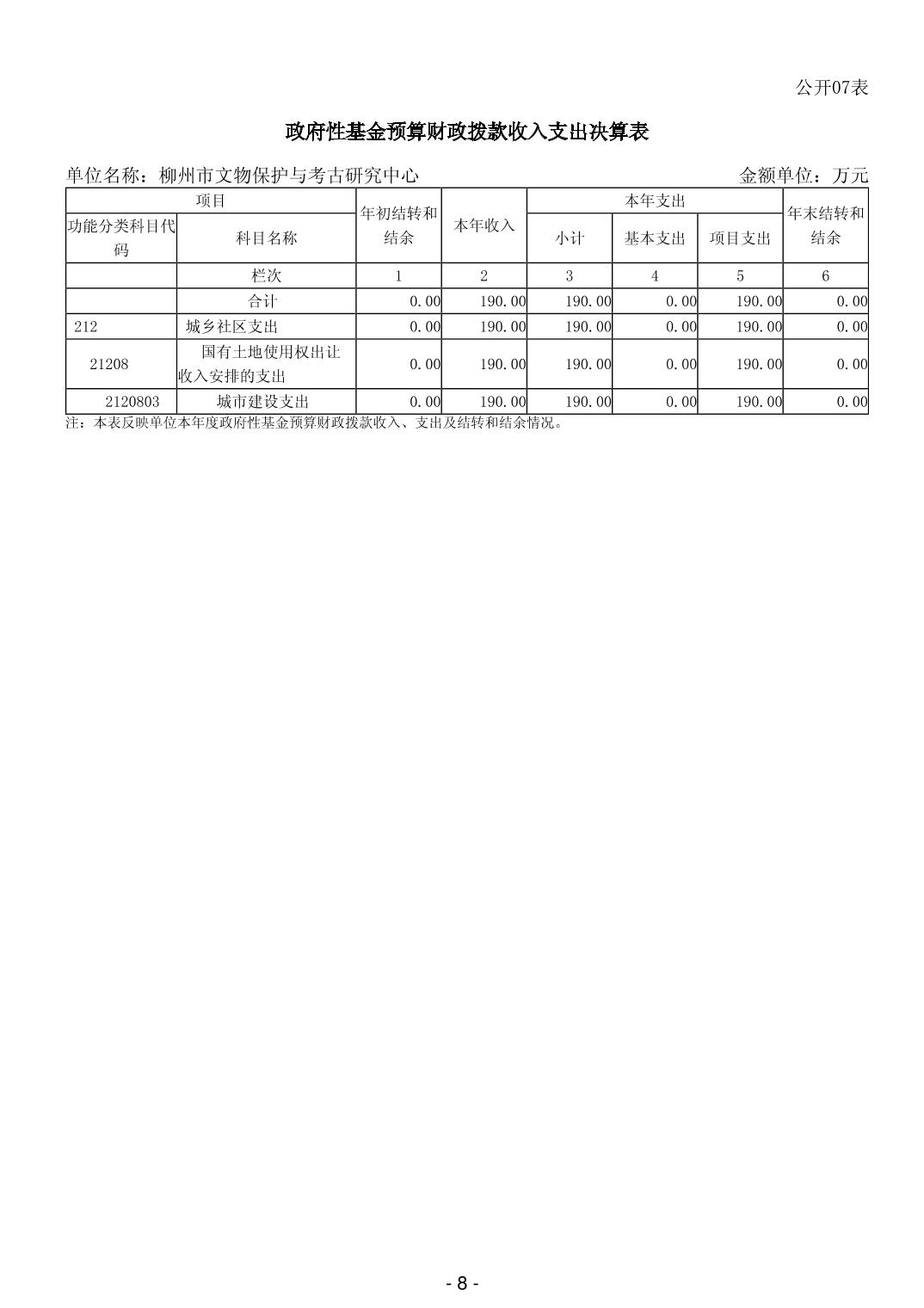 公开07表

政府性基金预算财政拨款收入支出决算表

单位名称：柳州市文物保护与考古研究中心

金额单位：万元

| 项目 | | 年初结转和结余 | 本年收入 | 本年支出 | | | 年末结转和结余 |
|---|---|---|---|---|---|---|---|
| 功能分类科目代码 | 科目名称 | | | 小计 | 基本支出 | 项目支出 | |
| | 栏次 | 1 | 2 | 3 | 4 | 5 | 6 |
| | 合计 | 0.00 | 190.00 | 190.00 | 0.00 | 190.00 | 0.00 |
| 212 | 城乡社区支出 | 0.00 | 190.00 | 190.00 | 0.00 | 190.00 | 0.00 |
| 21208 | 国有土地使用权出让收入安排的支出 | 0.00 | 190.00 | 190.00 | 0.00 | 190.00 | 0.00 |
| 2120803 | 城市建设支出 | 0.00 | 190.00 | 190.00 | 0.00 | 190.00 | 0.00 |

注：本表反映单位本年度政府性基金预算财政拨款收入、支出及结转和结余情况。

- 8 -